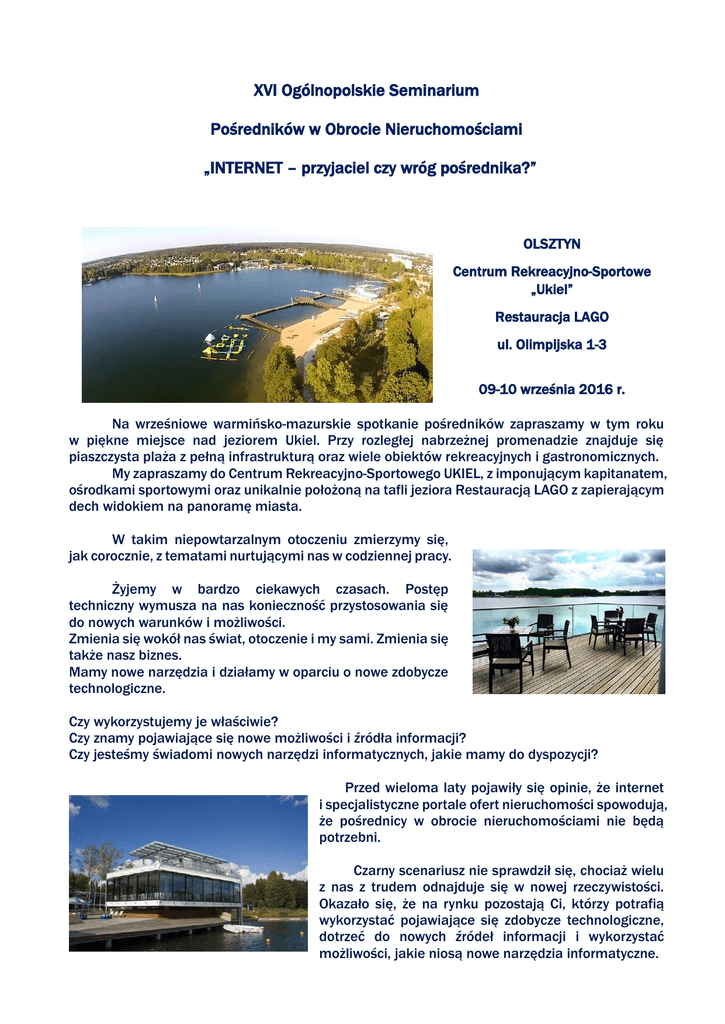 XVI Ogólnopolskie Seminarium

Pośredników w Obrocie Nieruchomościami

„INTERNET – przyjaciel czy wróg pośrednika?”

OLSZTYN

Centrum Rekreacyjno-Sportowe „Ukiel”

Restauracja LAGO

ul. Olimpijska 1-3

09-10 września 2016 r.

Na wrześniowe warmińsko-mazurskie spotkanie pośredników zapraszamy w tym roku w piękne miejsce nad jeziorem Ukiel. Przy rozległej nabrzeżnej promenadzie znajduje się piaszczysta plaża z pełną infrastrukturą oraz wiele obiektów rekreacyjnych i gastronomicznych.

My zapraszamy do Centrum Rekreacyjno-Sportowego UKIEL, z imponującym kapitanatem, ośrodkami sportowymi oraz unikalnie położoną na tafli jeziora Restauracją LAGO z zapierającym dech widokiem na panoramę miasta.

W takim niepowtarzalnym otoczeniu zmierzymy się, jak corocznie, z tematami nurtującymi nas w codziennej pracy.

Żyjemy w bardzo ciekawych czasach. Postęp techniczny wymusza na nas konieczność przystosowania się do nowych warunków i możliwości.
Zmienia się wokół nas świat, otoczenie i my sami. Zmienia się także nasz biznes.
Mamy nowe narzędzia i działamy w oparciu o nowe zdobycze technologiczne.

Czy wykorzystujemy je właściwie?
Czy znamy pojawiające się nowe możliwości i źródła informacji?
Czy jesteśmy świadomi nowych narzędzi informatycznych, jakie mamy do dyspozycji?

Przed wieloma laty pojawiły się opinie, że internet i specjalistyczne portale ofert nieruchomości spowodują, że pośrednicy w obrocie nieruchomościami nie będą potrzebni.

Czarny scenariusz nie sprawdził się, chociaż wielu z nas z trudem odnajduje się w nowej rzeczywistości. Okazało się, że na rynku pozostają Ci, którzy potrafią wykorzystać pojawiające się zdobycze technologiczne, dotrzeć do nowych źródeł informacji i wykorzystać możliwości, jakie niosą nowe narzędzia informatyczne.